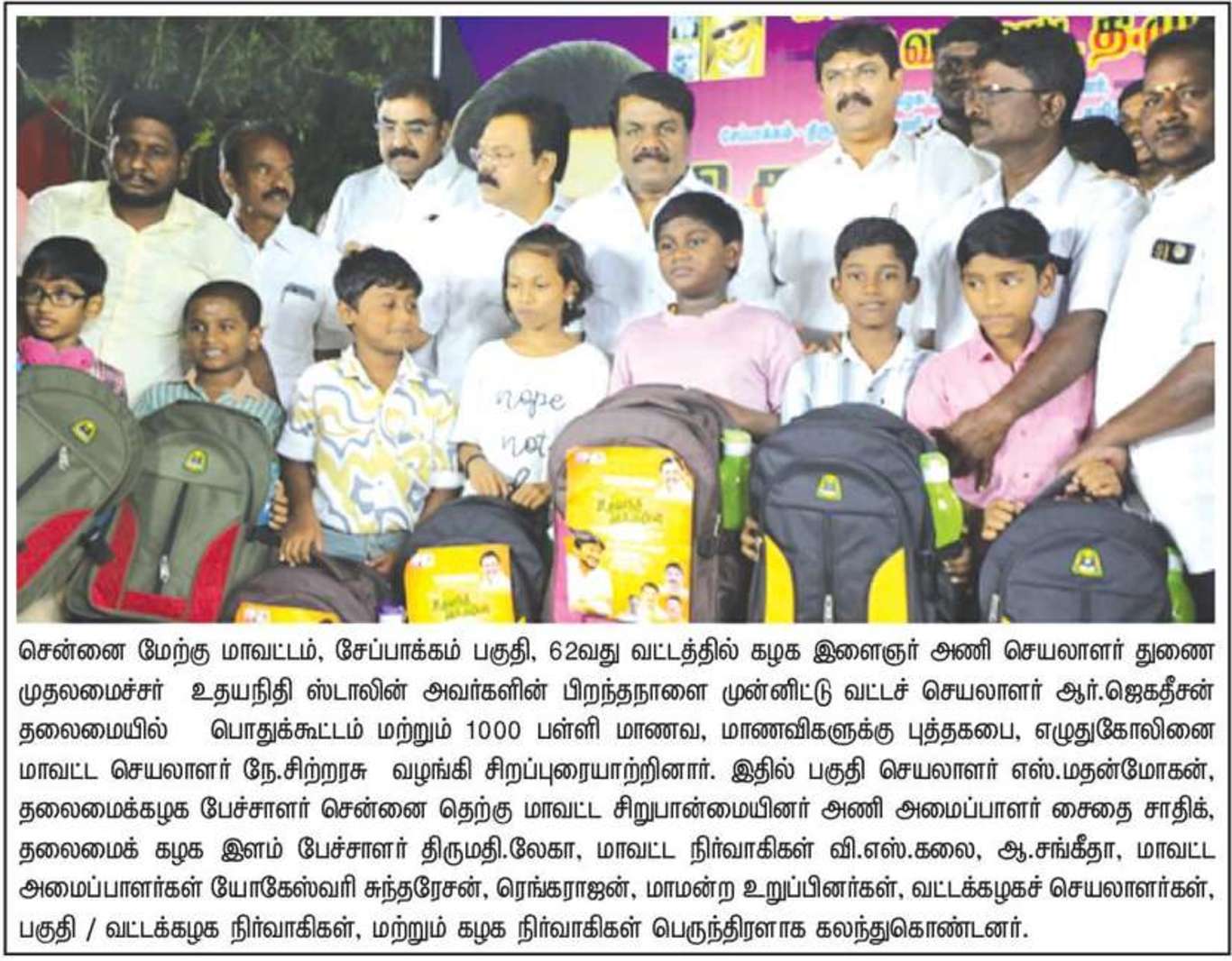 சென்னை மேற்கு மாவட்டம், சேப்பாக்கம் பகுதி, 62வது வட்டத்தில் கழக இளைஞர் அணி செயலாளர் துணை முதலமைச்சர் உதயநிதி ஸ்டாலின் அவர்களின் பிறந்தநாளை முன்னிட்டு வட்டச் செயலாளர் ஆர்.ஜெகதீசன் தலைமையில் பொதுக்கூட்டம் மற்றும் 1000 பள்ளி மாணவ, மாணவிகளுக்கு புத்தகபை, எழுதுகோலினை மாவட்ட செயலாளர் நே.சிற்றரசு வழங்கி சிறப்புரையாற்றினார். இதில் பகுதி செயலாளர் எஸ்.மதன்மோகன், தலைமைக்கழக பேச்சாளர் சென்னை தெற்கு மாவட்ட சிறுபான்மையினர் அணி அமைப்பாளர் சைதை சாதிக், தலைமைக் கழக இளம் பேச்சாளர் திருமதி.லேகா, மாவட்ட நிர்வாகிகள் வி.எஸ்.கலை, ஆ.சங்கீதா, மாவட்ட அமைப்பாளர்கள் யோகேஸ்வரி சுந்தரேசன், ரெங்கராஜன், மாமன்ற உறுப்பினர்கள், வட்டக்கழகச் செயலாளர்கள், பகுதி / வட்டக்கழக நிர்வாகிகள், மற்றும் கழக நிர்வாகிகள் பெருந்திரளாக கலந்துகொண்டனர்.